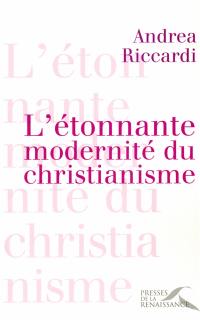 Andrea Riccardi

L'éton
nante
moder
nité du
christia
nisme

L'étonnante modernité du christianisme

PRESSES DE LA RENAISSANCE